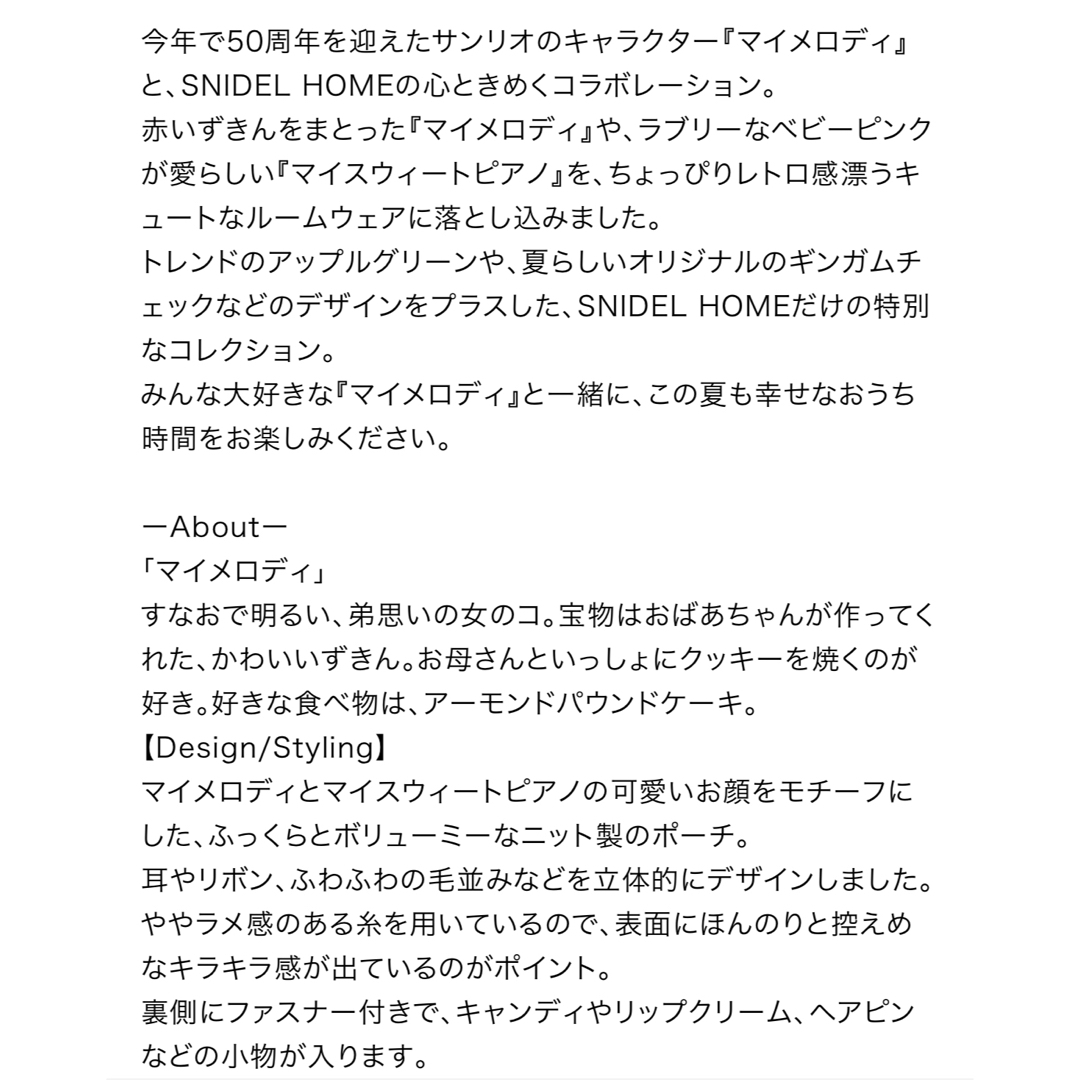 今年で50周年を迎えたサンリオのキャラクター『マイメロディ』と、SNIDEL HOMEの心ときめくコラボレーション。
赤いずきんをまとった『マイメロディ』や、ラブリーなベビーピンクが愛らしい『マイスウィートピアノ』を、ちょっぴりレトロ感漂うキュートなルームウェアに落とし込みました。
トレンドのアップルグリーンや、夏らしいオリジナルのギンガムチェックなどのデザインをプラスした、SNIDEL HOMEだけの特別なコレクション。
みんな大好きな『マイメロディ』と一緒に、この夏も幸せなおうち時間をお楽しみください。

ーAboutー
「マイメロディ」
すなおで明るい、弟思いの女のコ。宝物はおばあちゃんが作ってくれた、かわいいずきん。お母さんといっしょにクッキーを焼くのが好き。好きな食べ物は、アーモンドパウンドケーキ。
【Design/Styling】
マイメロディとマイスウィートピアノの可愛いお顔をモチーフにした、ふっくらとボリューミーなニット製のポーチ。
耳やリボン、ふわふわの毛並みなどを立体的にデザインしました。
ややラメ感のある糸を用いているので、表面にほんのりと控えめなキラキラ感が出ているのがポイント。
裏側にファスナー付きで、キャンディやリップクリーム、ヘアピンなどの小物が入ります。